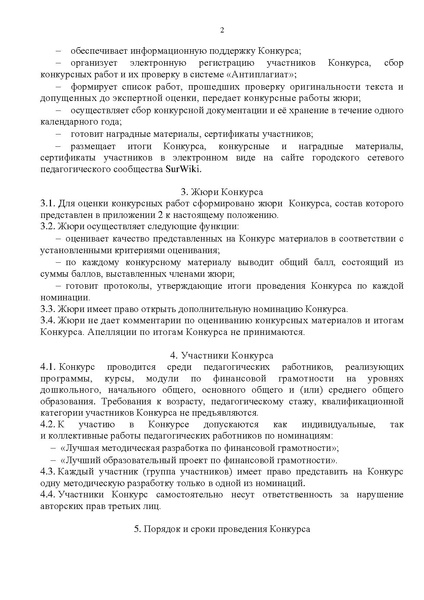 2

– обеспечивает информационную поддержку Конкурса;

– организует электронную регистрацию участников Конкурса, сбор конкурсных работ и их проверку в системе «Антиплагиат»;

– формирует список работ, прошедших проверку оригинальности текста и допущенных до экспертной оценки, передает конкурсные работы жюри;

– осуществляет сбор конкурсной документации и её хранение в течение одного календарного года;

– готовит наградные материалы, сертификаты участников;

– размещает итоги Конкурса, конкурсные и наградные материалы, сертификаты участников в электронном виде на сайте городского сетевого педагогического сообщества SurWiki.

3. Жюри Конкурса

3.1. Для оценки конкурсных работ сформировано жюри Конкурса, состав которого представлен в приложении 2 к настоящему положению.

3.2. Жюри осуществляет следующие функции:

– оценивает качество представленных на Конкурс материалов в соответствии с установленными критериями оценивания;

– по каждому конкурсному материалу выводит общий балл, состоящий из суммы баллов, выставленных членами жюри;

– готовит протоколы, утверждающие итоги проведения Конкурса по каждой номинации.

3.3. Жюри имеет право открыть дополнительную номинацию Конкурса.

3.4. Жюри не дает комментарии по оцениванию конкурсных материалов и итогам Конкурса. Апелляции по итогам Конкурса не принимаются.

4. Участники Конкурса

4.1. Конкурс проводится среди педагогических работников, реализующих программы, курсы, модули по финансовой грамотности на уровнях дошкольного, начального общего, основного общего и (или) среднего общего образования. Требования к возрасту, педагогическому стажу, квалификационной категории участников Конкурса не предъявляются.

4.2. К участию в Конкурсе допускаются как индивидуальные, так и коллективные работы педагогических работников по номинациям:

– «Лучшая методическая разработка по финансовой грамотности»;

– «Лучший образовательный проект по финансовой грамотности».

4.3. Каждый участник (группа участников) имеет право представить на Конкурс одну методическую разработку только в одной из номинаций.

4.4. Участники Конкурс самостоятельно несут ответственность за нарушение авторских прав третьих лиц.

5. Порядок и сроки проведения Конкурса